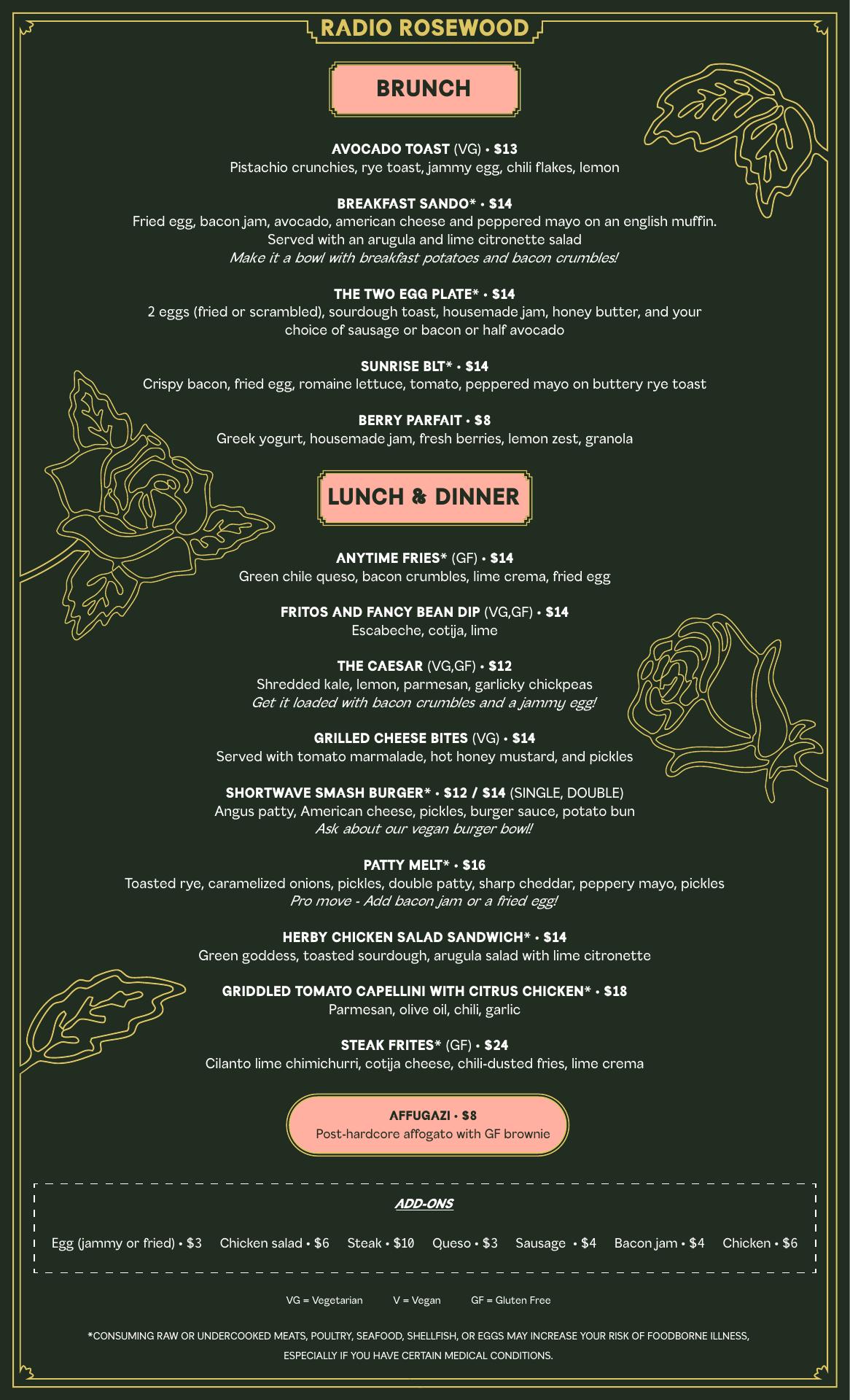 RADIO ROSEWOOD

BRUNCH

AVOCADO TOAST (VG) • $13
Pistachio crunchies, rye toast, jammy egg, chili flakes, lemon

BREAKFAST SANDO* • $14
Fried egg, bacon jam, avocado, american cheese and peppered mayo on an english muffin. Served with an arugula and lime citronette salad
Make it a bowl with breakfast potatoes and bacon crumbles!

THE TWO EGG PLATE* • $14
2 eggs (fried or scrambled), sourdough toast, housemade jam, honey butter, and your choice of sausage or bacon or half avocado

SUNRISE BLT* • $14
Crispy bacon, fried egg, romaine lettuce, tomato, peppered mayo on buttery rye toast

BERRY PARFAIT • $8
Greek yogurt, housemade jam, fresh berries, lemon zest, granola

LUNCH & DINNER

ANYTIME FRIES* (GF) • $14
Green chile queso, bacon crumbles, lime crema, fried egg

FRITOS AND FANCY BEAN DIP (VG,GF) • $14
Escabeche, cotija, lime

THE CAESAR (VG,GF) • $12
Shredded kale, lemon, parmesan, garlicky chickpeas
Get it loaded with bacon crumbles and a jammy egg!

GRILLED CHEESE BITES (VG) • $14
Served with tomato marmalade, hot honey mustard, and pickles

SHORTWAVE SMASH BURGER* • $12 / $14 (SINGLE, DOUBLE)
Angus patty, American cheese, pickles, burger sauce, potato bun
Ask about our vegan burger bowl!

PATTY MELT* • $16
Toasted rye, caramelized onions, pickles, double patty, sharp cheddar, peppery mayo, pickles
Pro move - Add bacon jam or a fried egg!

HERBY CHICKEN SALAD SANDWICH* • $14
Green goddess, toasted sourdough, arugula salad with lime citronette

GRIDDLED TOMATO CAPELLINI WITH CITRUS CHICKEN* • $18
Parmesan, olive oil, chili, garlic

STEAK FRITES* (GF) • $24
Cilanto lime chimichurri, cotija cheese, chili-dusted fries, lime crema

AFFUGAZI • $8
Post-hardcore affogato with GF brownie

ADD-ONS

Egg (jammy or fried) • $3 Chicken salad • $6 Steak • $10 Queso • $3 Sausage • $4 Bacon jam • $4 Chicken • $6

VG = Vegetarian V = Vegan GF = Gluten Free

*CONSUMING RAW OR UNDERCOOKED MEATS, POULTRY, SEAFOOD, SHELLFISH, OR EGGS MAY INCREASE YOUR RISK OF FOODBORNE ILLNESS, ESPECIALLY IF YOU HAVE CERTAIN MEDICAL CONDITIONS.